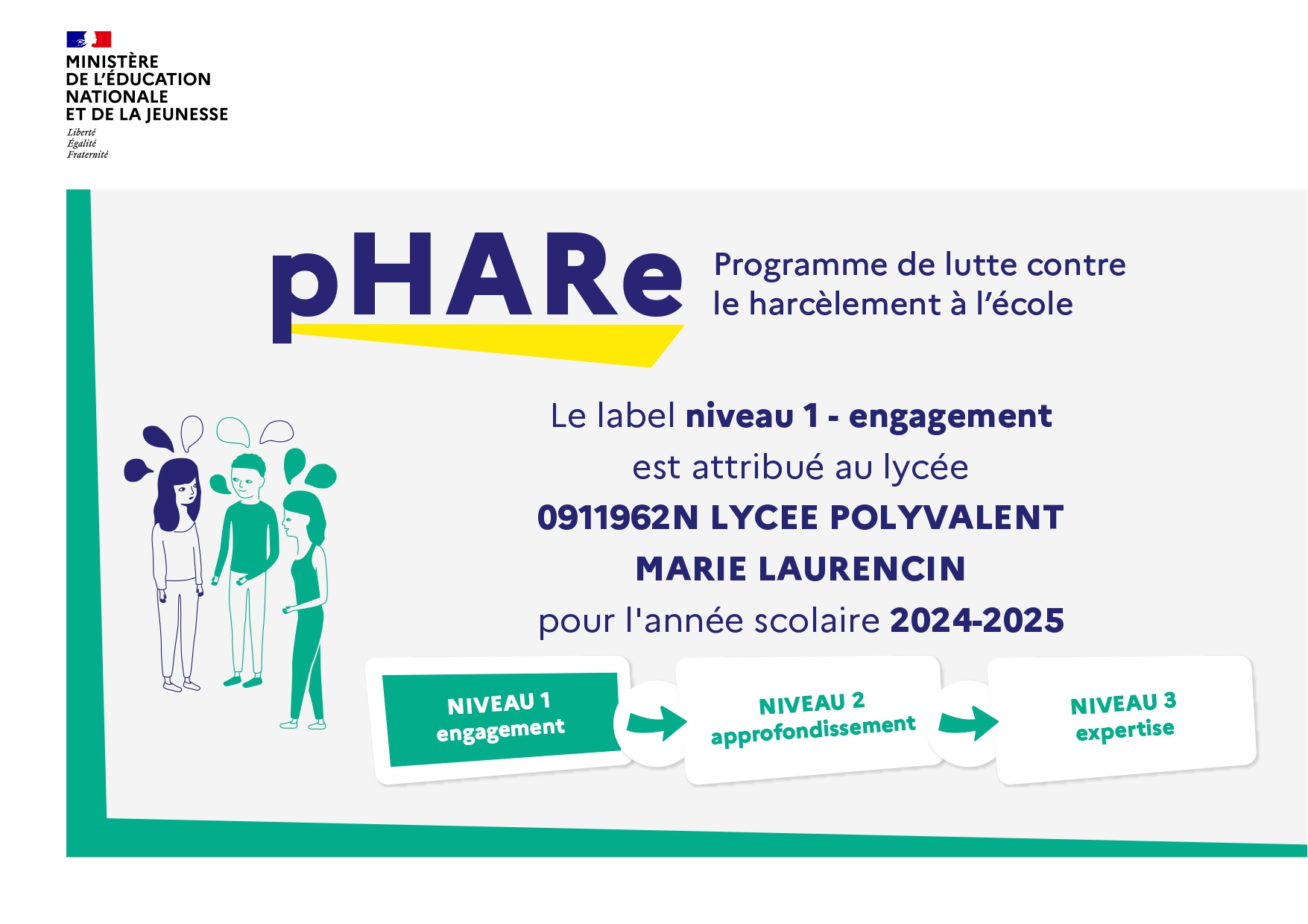 MINISTÈRE
DE L'ÉDUCATION
NATIONALE
ET DE LA JEUNESSE
Liberté
Égalité
Fraternité

pHARe

Programme de lutte contre le harcèlement à l'école

Le label niveau 1 - engagement
est attribué au lycée
0911962N LYCEE POLYVALENT
MARIE LAURENCIN
pour l'année scolaire 2024-2025

NIVEAU 1
engagement

NIVEAU 2
approfondissement

NIVEAU 3
expertise